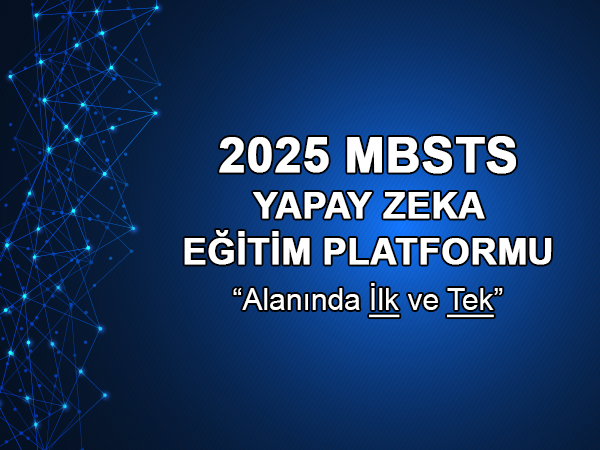 2025 MBSTS
YAPAY ZEKA
EĞİTİM PLATFORMU
“Alanında İlk ve Tek”